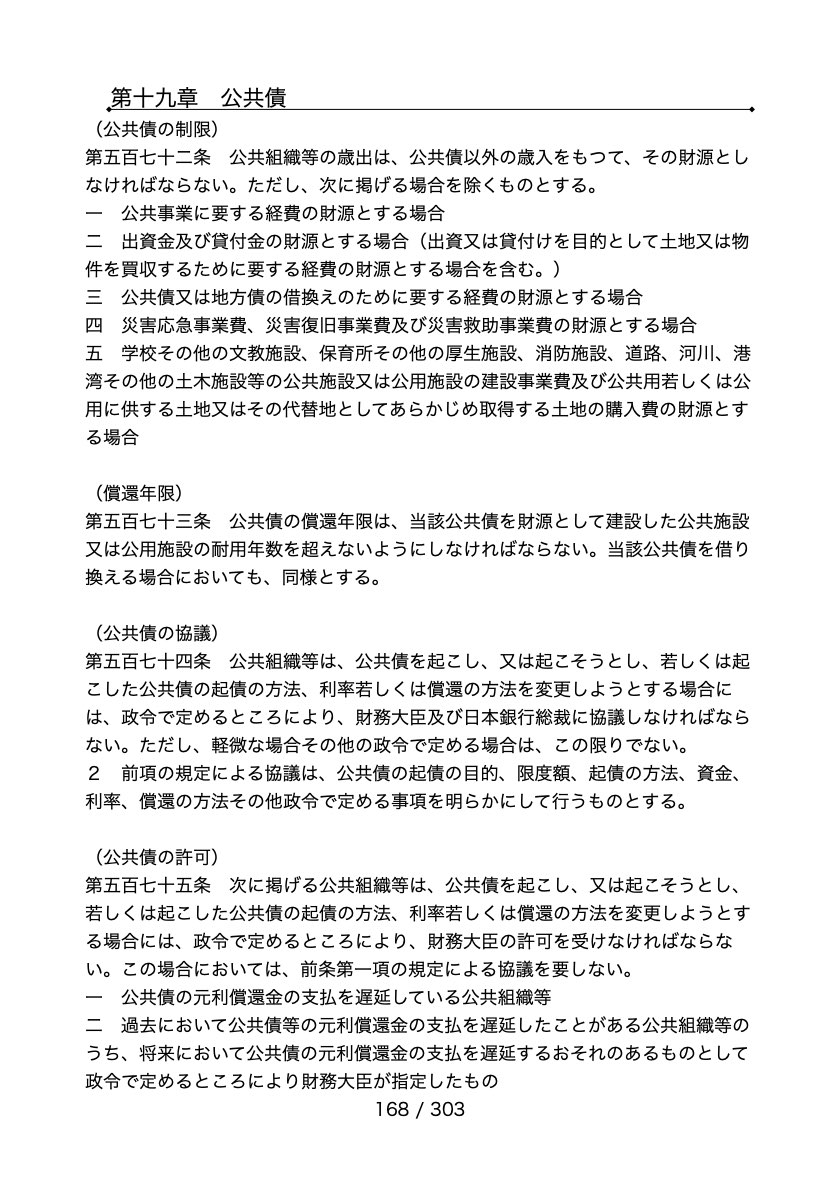 第十九章　公共債

（公共債の制限）
第五百七十二条　公共組織等の歳出は、公共債以外の歳入をもつて、その財源としなければならない。ただし、次に掲げる場合を除くものとする。
一　公共事業に要する経費の財源とする場合
二　出資金及び貸付金の財源とする場合（出資又は貸付けを目的として土地又は物件を買収するために要する経費の財源とする場合を含む。）
三　公共債又は地方債の借換えのために要する経費の財源とする場合
四　災害応急事業費、災害復旧事業費及び災害救助事業費の財源とする場合
五　学校その他の文教施設、保育所その他の厚生施設、消防施設、道路、河川、港湾その他の土木施設等の公共施設又は公用施設の建設事業費及び公共用若しくは公用に供する土地又はその代替地としてあらかじめ取得する土地の購入費の財源とする場合

（償還年限）
第五百七十三条　公共債の償還年限は、当該公共債を財源として建設した公共施設又は公用施設の耐用年数を超えないようにしなければならない。当該公共債を借り換える場合においても、同様とする。

（公共債の協議）
第五百七十四条　公共組織等は、公共債を起こし、又は起こそうとし、若しくは起こした公共債の起債の方法、利率若しくは償還の方法を変更しようとする場合には、政令で定めるところにより、財務大臣及び日本銀行総裁に協議しなければならない。ただし、軽微な場合その他の政令で定める場合は、この限りでない。
２　前項の規定による協議は、公共債の起債の目的、限度額、起債の方法、資金、利率、償還の方法その他政令で定める事項を明らかにして行うものとする。

（公共債の許可）
第五百七十五条　次に掲げる公共組織等は、公共債を起こし、又は起こそうとし、若しくは起こした公共債の起債の方法、利率若しくは償還の方法を変更しようとする場合には、政令で定めるところにより、財務大臣の許可を受けなければならない。この場合においては、前条第一項の規定による協議を要しない。
一　公共債の元利償還金の支払を遅延している公共組織等
二　過去において公共債等の元利償還金の支払を遅延したことがある公共組織等のうち、将来において公共債の元利償還金の支払を遅延するおそれのあるものとして政令で定めるところにより財務大臣が指定したもの

168 / 303